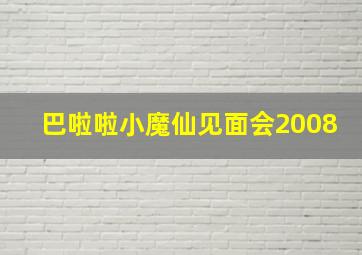 巴啦啦小魔仙见面会2008